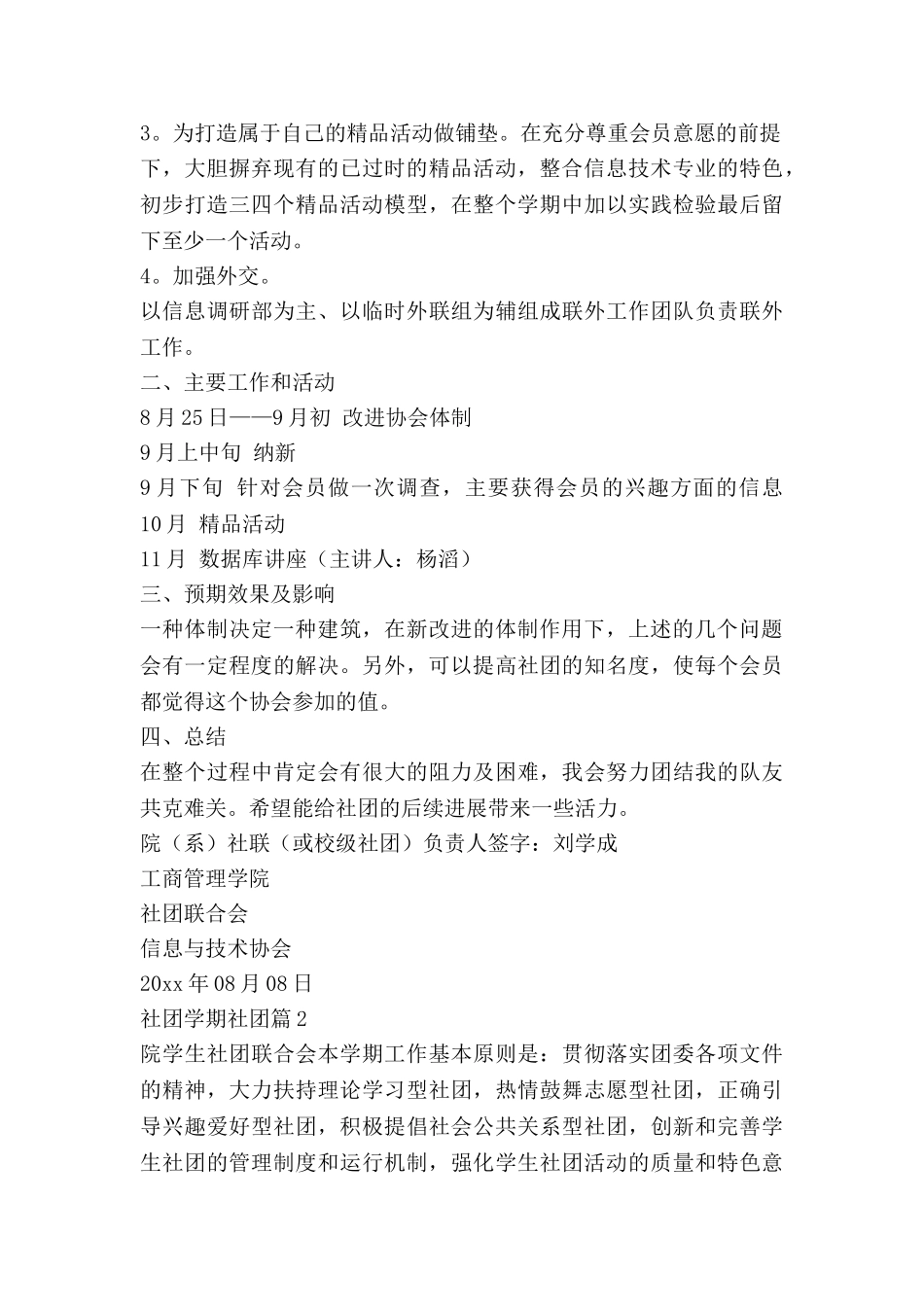 3。为打造属于自己的精品活动做铺垫。在充分尊重会员意愿的前提下，大胆摒弃现有的已过时的精品活动，整合信息技术专业的特色，初步打造三四个精品活动模型，在整个学期中加以实践检验最后留下至少一个活动。

4。加强外交。

以信息调研部为主、以临时外联组为辅组成联外工作团队负责联外工作。

二、主要工作和活动

8月25日——9月初 改进协会体制

9月上中旬 纳新

9月下旬 针对会员做一次调查，主要获得会员的兴趣方面的信息

10月 精品活动

11月 数据库讲座（主讲人：杨滔）

三、预期效果及影响

一种体制决定一种建筑，在新改进的体制作用下，上述的几个问题会有一定程度的解决。另外，可以提高社团的知名度，使每个会员都觉得这个协会参加的值。

四、总结

在整个过程中肯定会有很大的阻力及困难，我会努力团结我的队友共克难关。希望能给社团的后续进展带来一些活力。

院（系）社联（或校级社团）负责人签字：刘学成

工商管理学院

社团联合会

信息与技术协会

20xx年08月08日

社团学期社团篇2

院学生社团联合会本学期工作基本原则是：贯彻落实团委各项文件的精神，大力扶持理论学习型社团，热情鼓舞志愿型社团，正确引导兴趣爱好型社团，积极提倡社会公共关系型社团，创新和完善学生社团的管理制度和运行机制，强化学生社团活动的质量和特色意